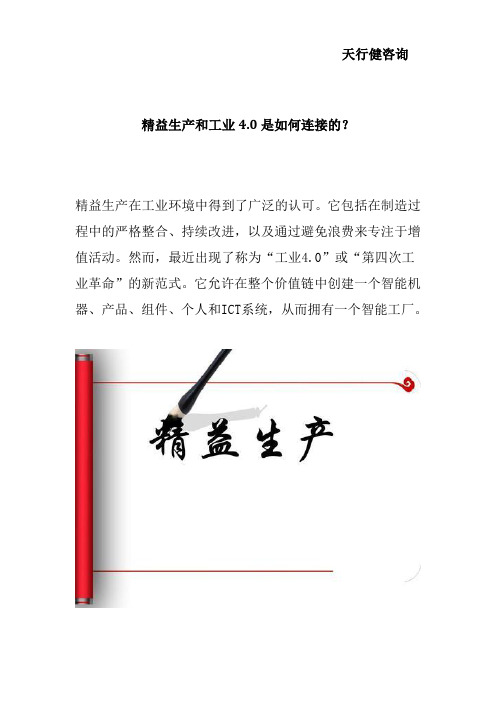 天行健咨询

精益生产和工业 4.0 是如何连接的？

精益生产在工业环境中得到了广泛的认可。它包括在制造过程中的严格整合、持续改进，以及通过避免浪费来专注于增值活动。然而，最近出现了称为“工业4.0”或“第四次工业革命”的新范式。它允许在整个价值链中创建一个智能机器、产品、组件、个人和ICT系统，从而拥有一个智能工厂。

精益生产